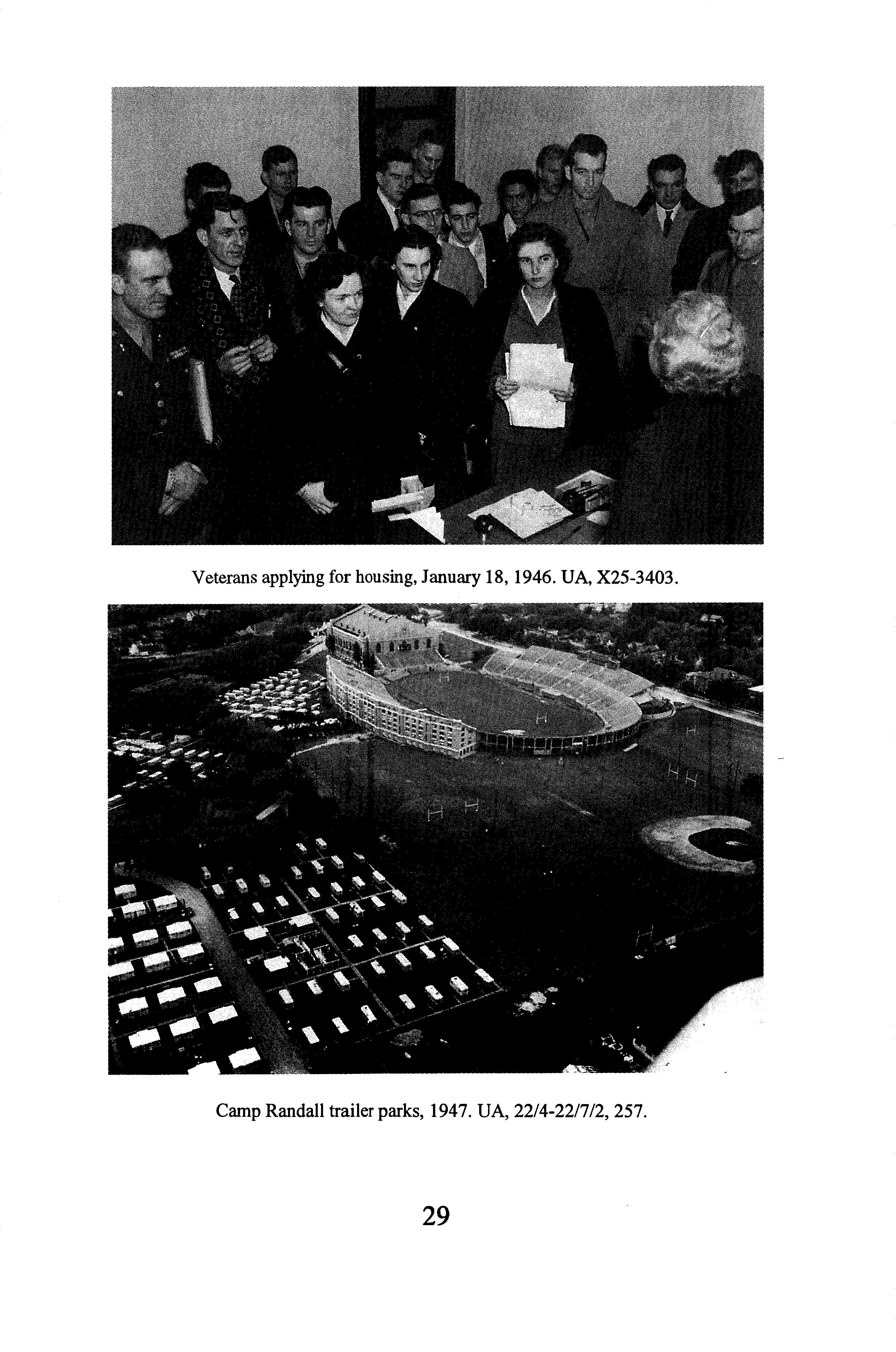 Veterans applying for housing, January 18, 1946. UA, X25-3403.

Camp Randall trailer parks, 1947. UA, 22/4-22/7/2, 257.

29